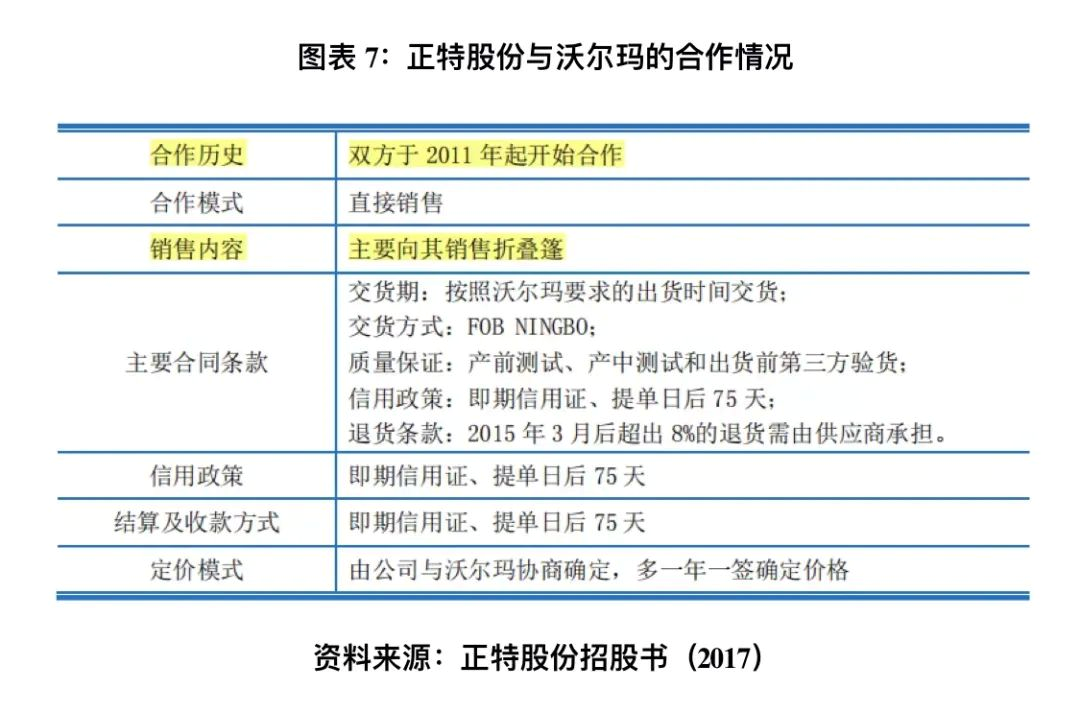 图表 7：正特股份与沃尔玛的合作情况

| 合作历史 | 双方于 2011 年起开始合作 |
|---|---|
| 合作模式 | 直接销售 |
| 销售内容 | 主要向其销售折叠篷 |
| 主要合同条款 | 交货期：按照沃尔玛要求的出货时间交货；<br>交货方式：FOB NINGBO；<br>质量保证：产前测试、产中测试和出货前第三方验货；<br>信用政策：即期信用证、提单日后 75 天；<br>退货条款：2015 年 3 月后超出 8%的退货需由供应商承担。 |
| 信用政策 | 即期信用证、提单日后 75 天 |
| 结算及收款方式 | 即期信用证、提单日后 75 天 |
| 定价模式 | 由公司与沃尔玛协商确定，多一年一签确定价格 |

资料来源：正特股份招股书（2017）